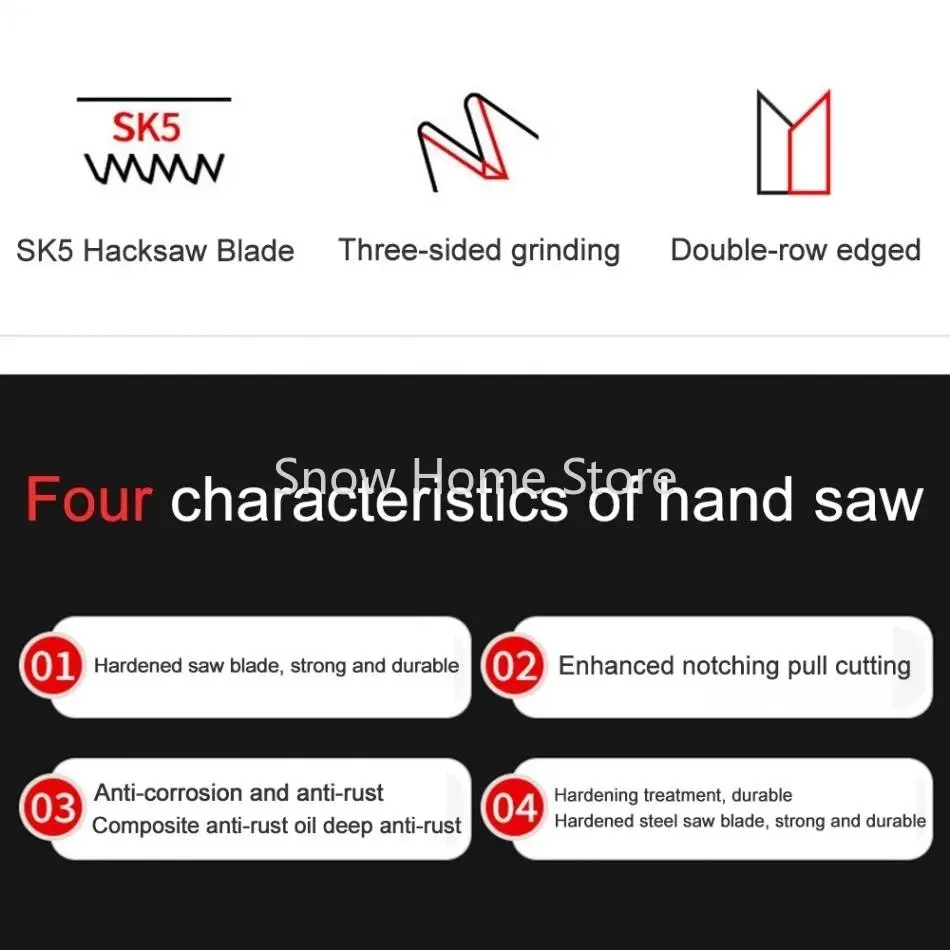 SK5

SK5 Hacksaw Blade

Three-sided grinding

Double-row edged

Snow Home Store

Four characteristics of hand saw

01 Hardened saw blade, strong and durable

02 Enhanced notching pull cutting

03 Anti-corrosion and anti-rust
Composite anti-rust oil deep anti-rust

04 Hardening treatment, durable
Hardened steel saw blade, strong and durable